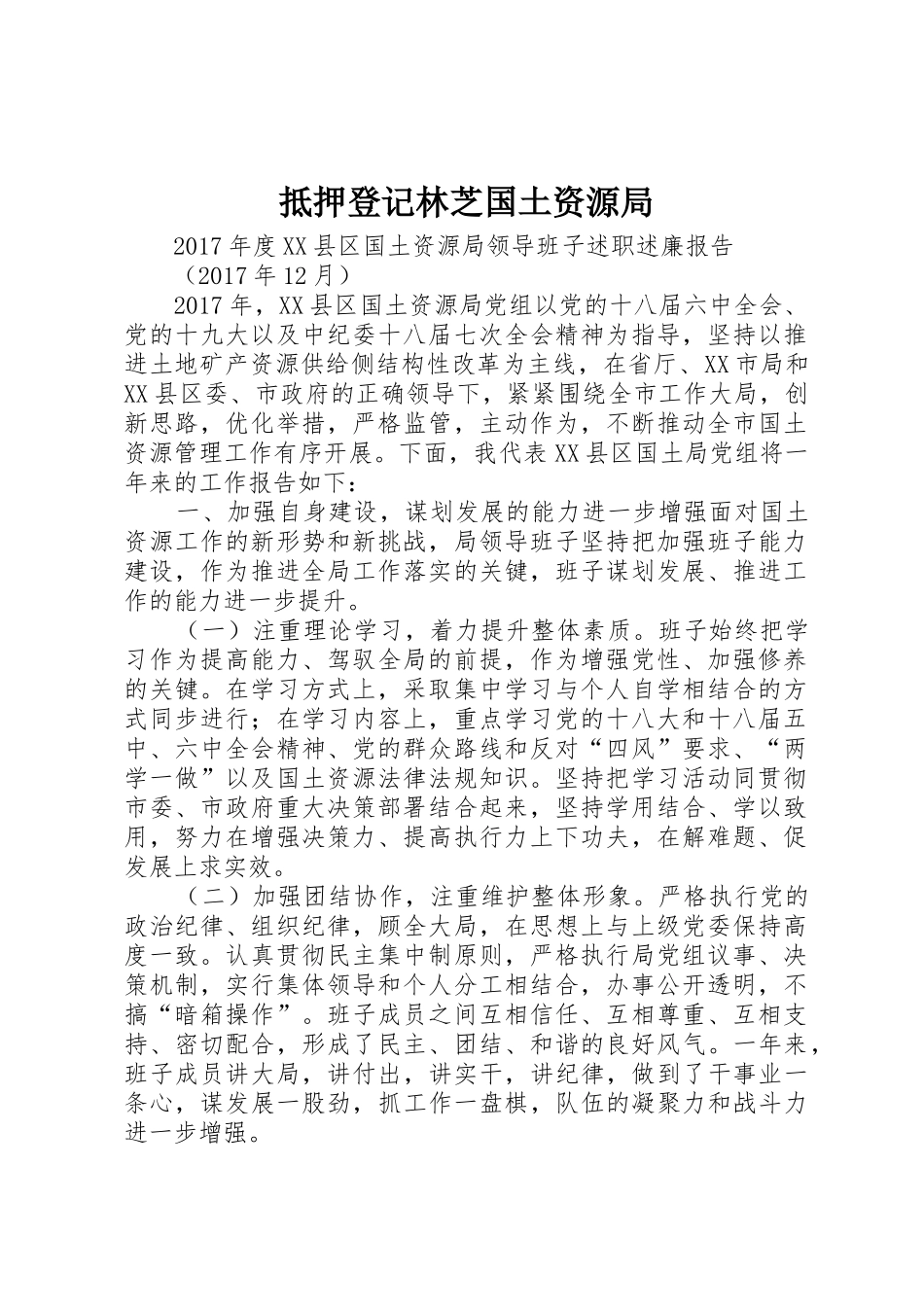 抵押登记林芝国土资源局

2017年度XX县区国土资源局领导班子述职述廉报告

（2017年12月）

2017年，XX县区国土资源局党组以党的十八届六中全会、党的十九大以及中纪委十八届七次全会精神为指导，坚持以推进土地矿产资源供给侧结构性改革为主线，在省厅、XX市局和XX县区委、市政府的正确领导下，紧紧围绕全市工作大局，创新思路，优化举措，严格监管，主动作为，不断推动全市国土资源管理工作有序开展。下面，我代表XX县区国土局党组将一年来的工作报告如下：

一、加强自身建设，谋划发展的能力进一步增强面对国土资源工作的新形势和新挑战，局领导班子坚持把加强班子能力建设，作为推进全局工作落实的关键，班子谋划发展、推进工作的能力进一步提升。

（一）注重理论学习，着力提升整体素质。班子始终把学习作为提高能力、驾驭全局的前提，作为增强党性、加强修养的关键。在学习方式上，采取集中学习与个人自学相结合的方式同步进行；在学习内容上，重点学习党的十八大和十八届五中、六中全会精神、党的群众路线和反对“四风”要求、“两学一做”以及国土资源法律法规知识。坚持把学习活动同贯彻市委、市政府重大决策部署结合起来，坚持学用结合、学以致用，努力在增强决策力、提高执行力上下功夫，在解难题、促发展上求实效。

（二）加强团结协作，注重维护整体形象。严格执行党的政治纪律、组织纪律，顾全大局，在思想上与上级党委保持高度一致。认真贯彻民主集中制原则，严格执行局党组议事、决策机制，实行集体领导和个人分工相结合，办事公开透明，不搞“暗箱操作”。班子成员之间互相信任、互相尊重、互相支持、密切配合，形成了民主、团结、和谐的良好风气。一年来，班子成员讲大局，讲付出，讲实干，讲纪律，做到了干事业一条心，谋发展一股劲，抓工作一盘棋，队伍的凝聚力和战斗力进一步增强。